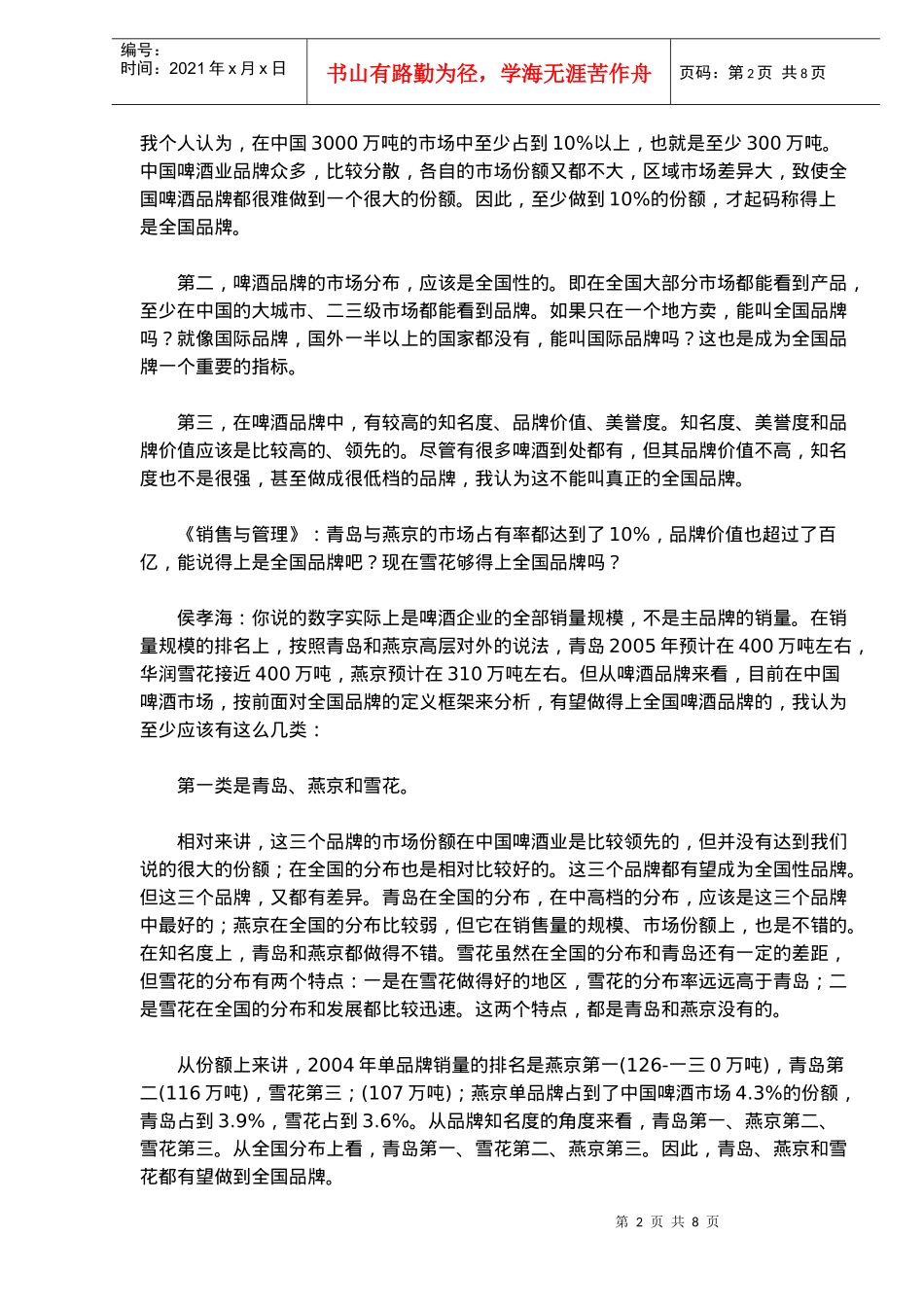 编号：
时间：2021 年 x 月 x 日

书山有路勤为径，学海无涯苦作舟

页码：第 2 页 共 8 页

我个人认为，在中国 3000 万吨的市场中至少占到 10%以上，也就是至少 300 万吨。中国啤酒业品牌众多，比较分散，各自的市场份额又都不大，区域市场差异大，致使全国啤酒品牌都很难做到一个很大的份额。因此，至少做到 10%的份额，才起码称得上是全国品牌。

第二，啤酒品牌的市场分布，应该是全国性的。即在全国大部分市场都能看到产品，至少在中国的大城市、二三级市场都能看到品牌。如果只在一个地方卖，能叫全国品牌吗？就像国际品牌，国外一半以上的国家都没有，能叫国际品牌吗？这也是成为全国品牌一个重要的指标。

第三，在啤酒品牌中，有较高的知名度、品牌价值、美誉度。知名度、美誉度和品牌价值应该是比较高的、领先的。尽管有很多啤酒到处都有，但其品牌价值不高，知名度也不是很强，甚至做成很低档的品牌，我认为这不能叫真正的全国品牌。

《销售与管理》：青岛与燕京的市场占有率都达到了 10%，品牌价值也超过了百亿，能说得上是全国品牌吧？现在雪花够得上全国品牌吗？

侯孝海：你说的数字实际上是啤酒企业的全部销量规模，不是主品牌的销量。在销量规模的排名上，按照青岛和燕京高层对外的说法，青岛 2005 年预计在 400 万吨左右，华润雪花接近 400 万吨，燕京预计在 310 万吨左右。但从啤酒品牌来看，目前在中国啤酒市场，按前面对全国品牌的定义框架来分析，有望做得上全国啤酒品牌的，我认为至少应该有这么几类：

第一类是青岛、燕京和雪花。

相对来讲，这三个品牌的市场份额在中国啤酒业是比较领先的，但并没有达到我们说的很大的份额；在全国的分布也是相对比较好的。这三个品牌都有望成为全国性品牌。但这三个品牌，又都有差异。青岛在全国的分布，在中高档的分布，应该是这三个品牌中最好的；燕京在全国的分布比较弱，但它在销售量的规模、市场份额上，也是不错的。在知名度上，青岛和燕京都做得不错。雪花虽然在全国的分布和青岛还有一定的差距，但雪花的分布有两个特点：一是在雪花做得好的地区，雪花的分布率远远高于青岛；二是雪花在全国的分布和发展都比较迅速。这两个特点，都是青岛和燕京没有的。

从份额上来讲，2004 年单品牌销量的排名是燕京第一(126-一三 0 万吨)，青岛第二(116 万吨)，雪花第三；(107 万吨)；燕京单品牌占到了中国啤酒市场 4.3%的份额，青岛占到 3.9%，雪花占到 3.6%。从品牌知名度的角度来看，青岛第一、燕京第二、雪花第三。从全国分布上看，青岛第一、雪花第二、燕京第三。因此，青岛、燕京和雪花都有望做到全国品牌。

第 2 页 共 8 页